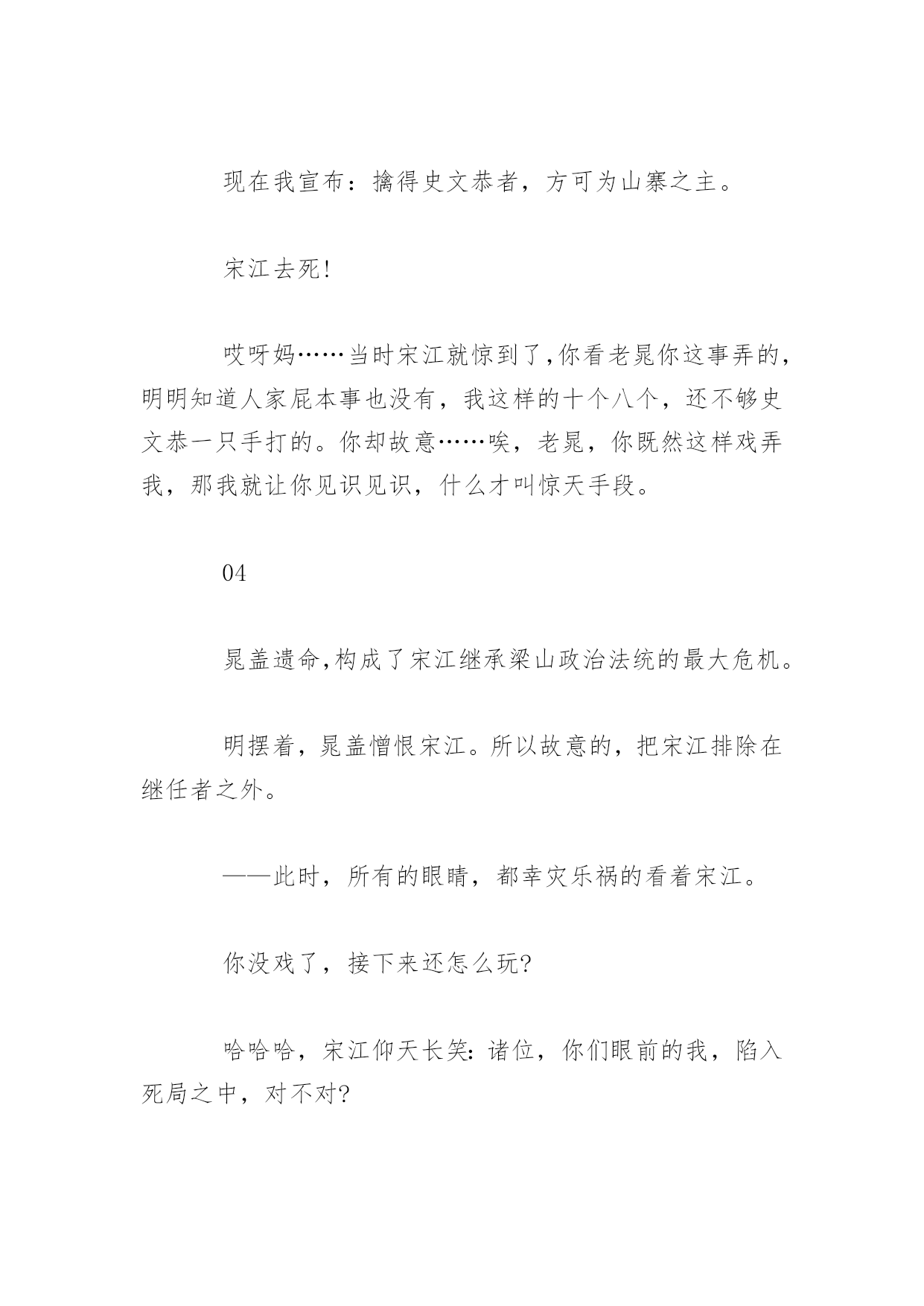 现在我宣布：擒得史文恭者，方可为山寨之主。

宋江去死！

哎呀妈……当时宋江就惊到了,你看老晁你这事弄的,明明知道人家屁本事也没有，我这样的十个八个，还不够史文恭一只手打的。你却故意……唉，老晁，你既然这样戏弄我，那我就让你见识见识，什么才叫惊天手段。

04

晁盖遗命,构成了宋江继承梁山政治法统的最大危机。

明摆着，晁盖憎恨宋江。所以故意的，把宋江排除在继任者之外。

——此时，所有的眼睛，都幸灾乐祸的看着宋江。

你没戏了，接下来还怎么玩?

哈哈哈，宋江仰天长笑:诸位，你们眼前的我，陷入死局之中，对不对?